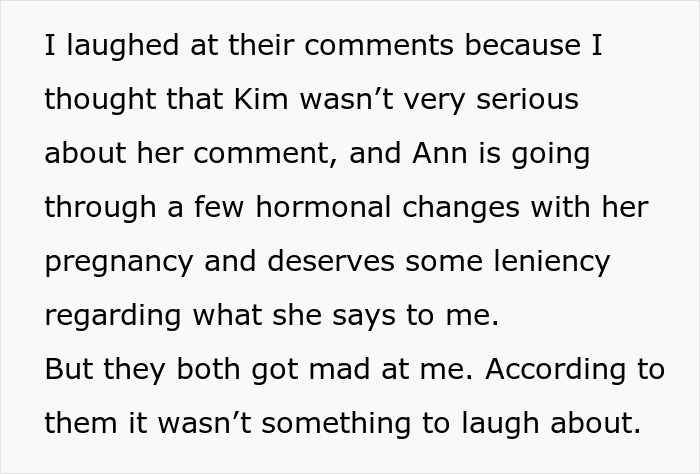 I laughed at their comments because I thought that Kim wasn’t very serious about her comment, and Ann is going through a few hormonal changes with her pregnancy and deserves some leniency regarding what she says to me.
But they both got mad at me. According to them it wasn’t something to laugh about.